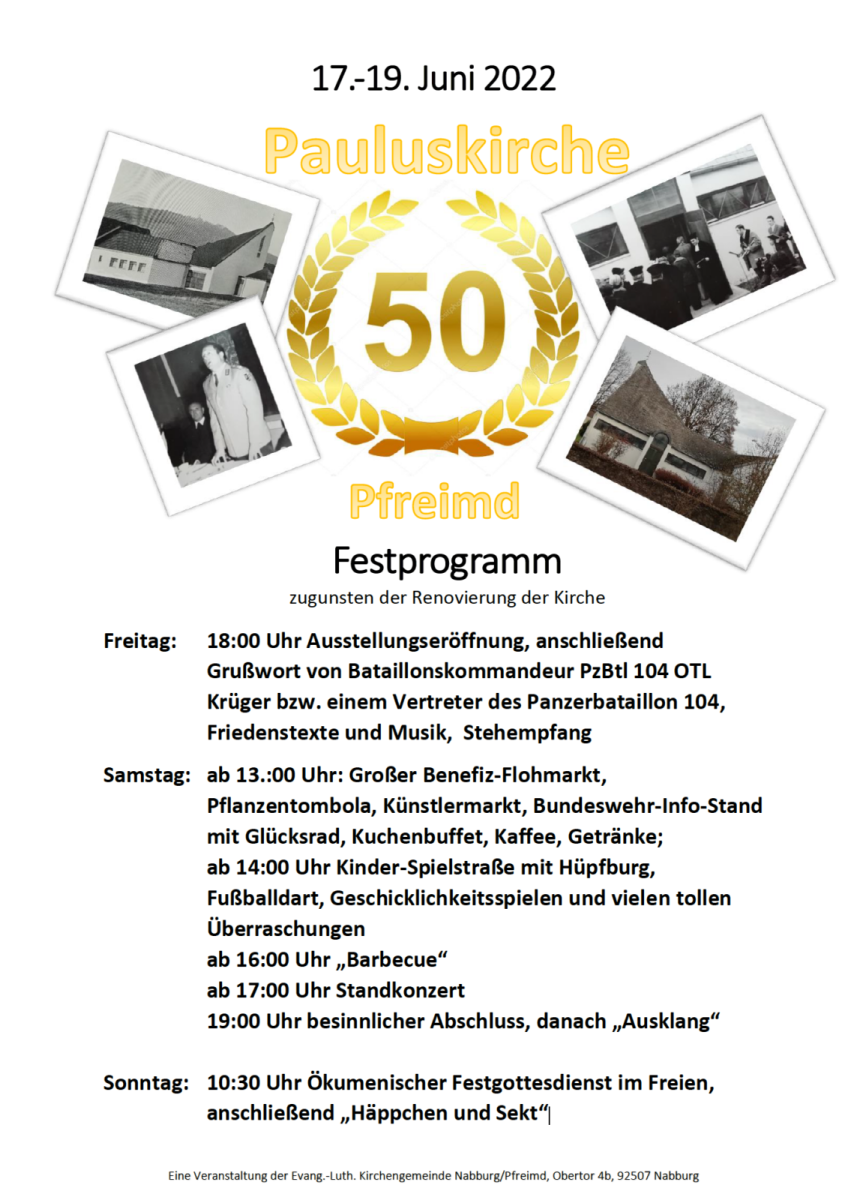 17.-19. Juni 2022

Pauluskirche

50

Pfreimd

Festprogramm

zugunsten der Renovierung der Kirche

Freitag: 18:00 Uhr Ausstellungseröffnung, anschließend Grußwort von Bataillonskommandeur PzBtl 104 OTL Krüger bzw. einem Vertreter des Panzerbataillon 104, Friedenstexte und Musik, Stehempfang

Samstag: ab 13.:00 Uhr: Großer Benefiz-Flohmarkt, Pflanzentombola, Künstlermarkt, Bundeswehr-Info-Stand mit Glücksrad, Kuchenbuffet, Kaffee, Getränke;
ab 14:00 Uhr Kinder-Spielstraße mit Hüpfburg, Fußballdart, Geschicklichkeitsspielen und vielen tollen Überraschungen
ab 16:00 Uhr „Barbecue“
ab 17:00 Uhr Standkonzert
19:00 Uhr besinnlicher Abschluss, danach „Ausklang“

Sonntag: 10:30 Uhr Ökumenischer Festgottesdienst im Freien, anschließend „Häppchen und Sekt“

Eine Veranstaltung der Evang.-Luth. Kirchengemeinde Nabburg/Pfreimd, Obertor 4b, 92507 Nabburg